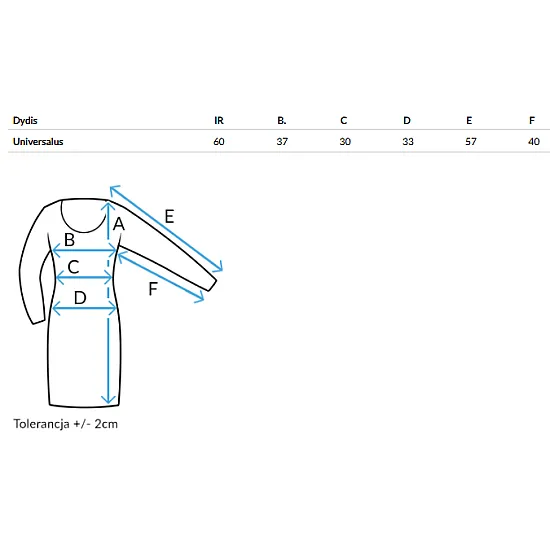 | Dydis | IR | B. | C | D | E | F |
|---|---|---|---|---|---|---|
| Universalus | 60 | 37 | 30 | 33 | 57 | 40 |

E
A
B
C
F
D

Tolerancja +/- 2cm